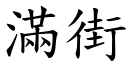 滿街